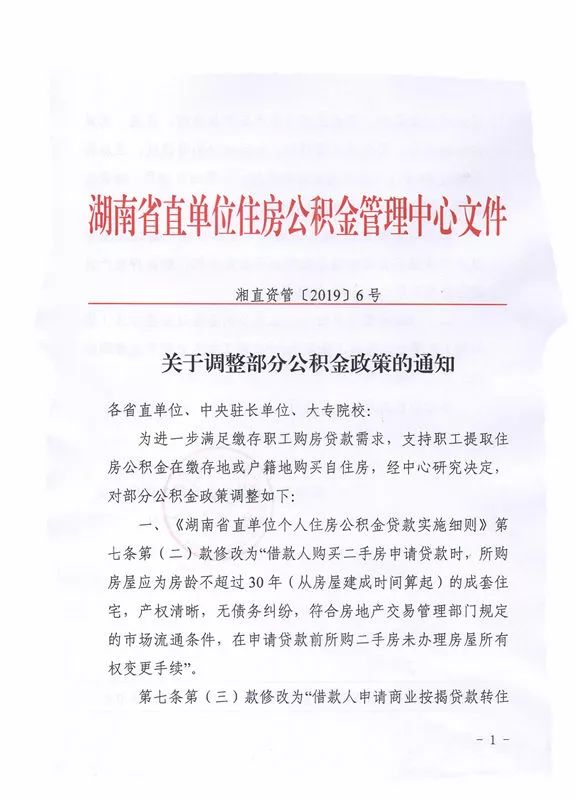 湖南省直单位住房公积金管理中心文件

湘直资管〔2019〕6号

关于调整部分公积金政策的通知

各省直单位、中央驻长单位、大专院校：

为进一步满足缴存职工购房贷款需求，支持职工提取住房公积金在缴存地或户籍地购买自住房，经中心研究决定，对部分公积金政策调整如下：

一、《湖南省直单位个人住房公积金贷款实施细则》第七条第（二）款修改为“借款人购买二手房申请贷款时，所购房屋应为房龄不超过30年（从房屋建成时间算起）的成套住宅，产权清晰，无债务纠纷，符合房地产交易管理部门规定的市场流通条件，在申请贷款前所购二手房未办理房屋所有权变更手续”。

第七条第（三）款修改为“借款人申请商业按揭贷款转住

- 1 -